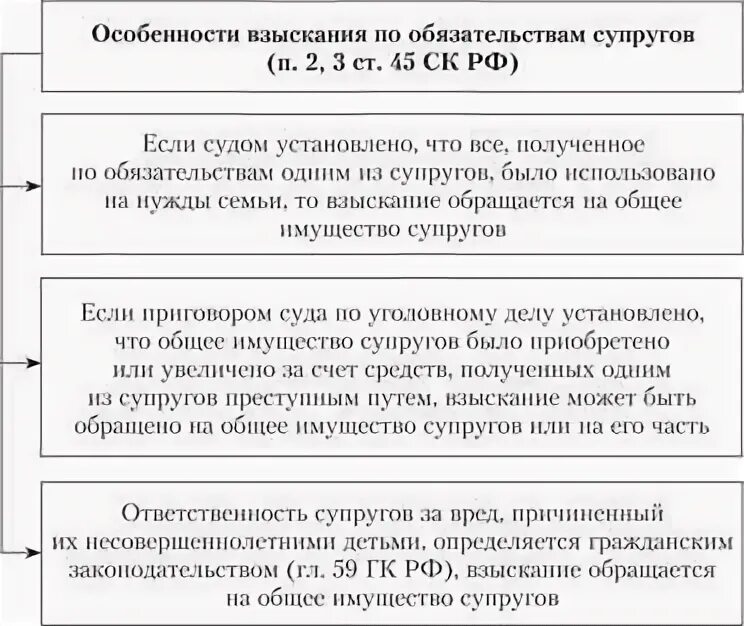 Особенности взыскания по обязательствам супругов (п. 2, 3 ст. 45 СК РФ)

Если судом установлено, что все, полученное по обязательствам одним из супругов, было использовано на нужды семьи, то взыскание обращается на общее имущество супругов

Если приговором суда по уголовному делу установлено, что общее имущество супругов было приобретено или увеличено за счет средств, полученных одним из супругов преступным путем, взыскание может быть обращено на общее имущество супругов или на его часть

Ответственность супругов за вред, причиненный их несовершеннолетними детьми, определяется гражданским законодательством (гл. 59 ГК РФ), взыскание обращается на общее имущество супругов